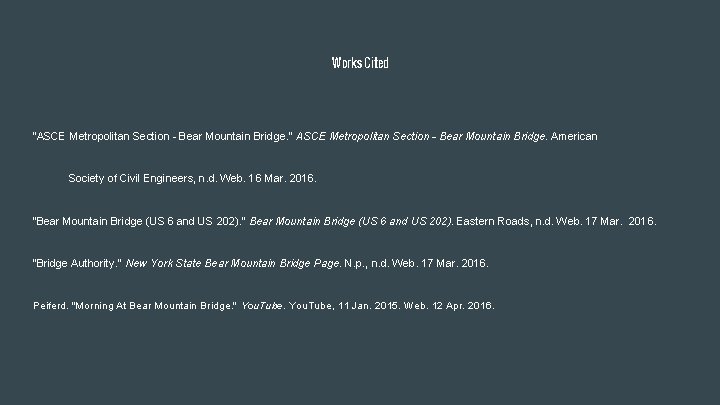 Works Cited

"ASCE Metropolitan Section - Bear Mountain Bridge." ASCE Metropolitan Section - Bear Mountain Bridge. American Society of Civil Engineers, n.d. Web. 16 Mar. 2016.

"Bear Mountain Bridge (US 6 and US 202)." Bear Mountain Bridge (US 6 and US 202). Eastern Roads, n.d. Web. 17 Mar. 2016.

"Bridge Authority." New York State Bear Mountain Bridge Page. N.p., n.d. Web. 17 Mar. 2016.

Peiferd. "Morning At Bear Mountain Bridge." YouTube. YouTube, 11 Jan. 2015. Web. 12 Apr. 2016.